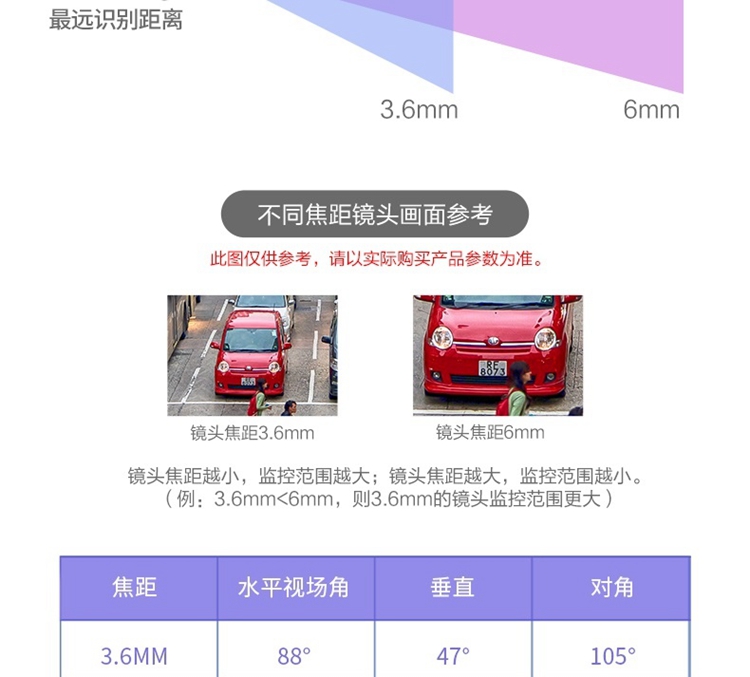 最远识别距离

3.6mm

6mm

不同焦距镜头画面参考

此图仅供参考，请以实际购买产品参数为准。

镜头焦距3.6mm

镜头焦距6mm

镜头焦距越小，监控范围越大；镜头焦距越大，监控范围越小。
（例：3.6mm<6mm，则3.6mm的镜头监控范围更大）

| 焦距 | 水平视场角 | 垂直 | 对角 |
|---|---|---|---|
| 3.6MM | 88° | 47° | 105° |